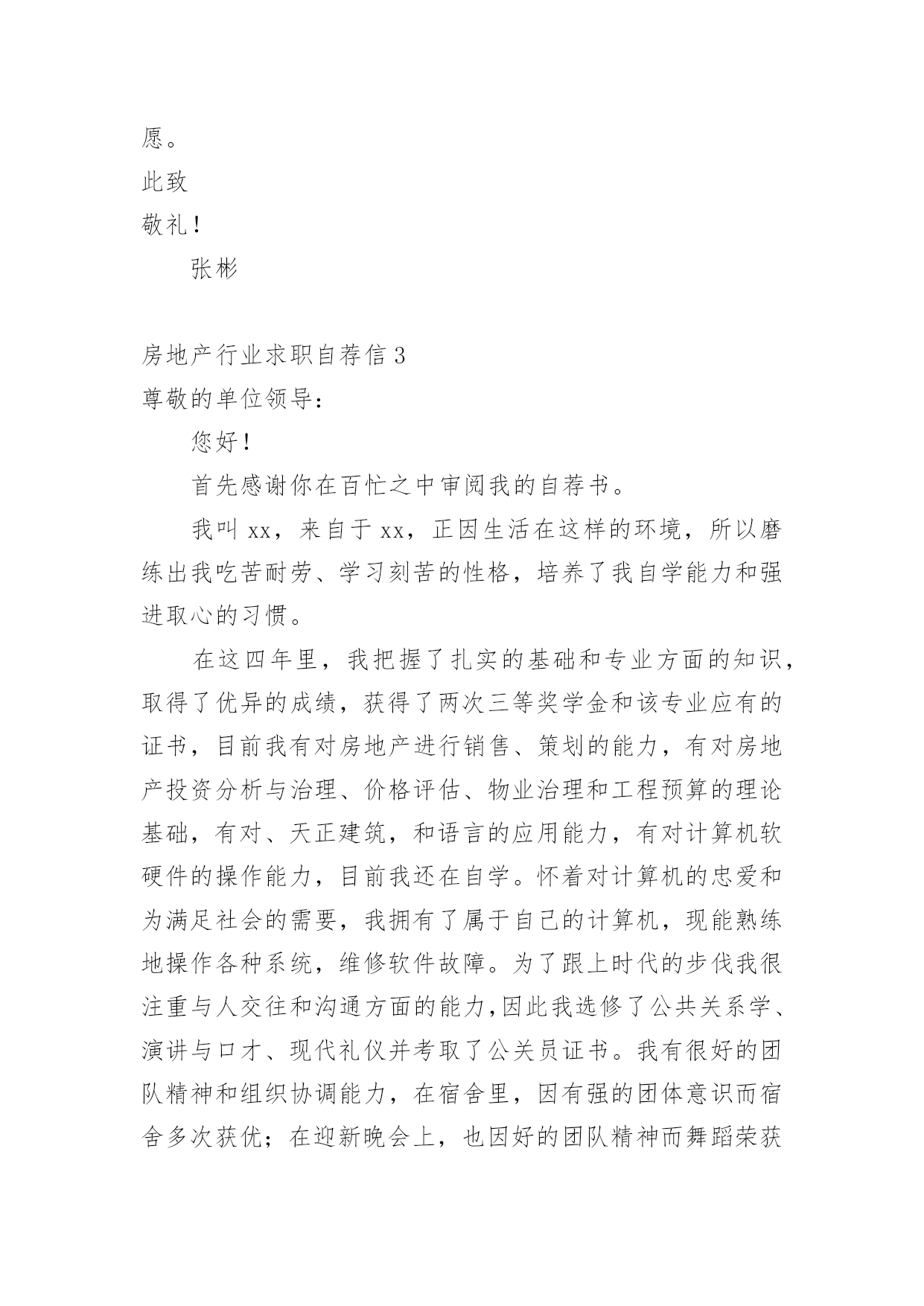 愿。

此致

敬礼！

张彬

房地产行业求职自荐信 3

尊敬的单位领导：

您好！

首先感谢你在百忙之中审阅我的自荐书。

我叫 xx，来自于 xx，正因生活在这样的环境，所以磨练出我吃苦耐劳、学习刻苦的性格，培养了我自学能力和强进取心的习惯。

在这四年里，我把握了扎实的基础和专业方面的知识，取得了优异的成绩，获得了两次三等奖学金和该专业应有的证书，目前我有对房地产进行销售、策划的能力，有对房地产投资分析与治理、价格评估、物业治理和工程预算的理论基础，有对、天正建筑，和语言的应用能力，有对计算机软硬件的操作能力，目前我还在自学。怀着对计算机的忠爱和为满足社会的需要，我拥有了属于自己的计算机，现能熟练地操作各种系统，维修软件故障。为了跟上时代的步伐我很注重与人交往和沟通方面的能力,因此我选修了公共关系学、演讲与口才、现代礼仪并考取了公关员证书。我有很好的团队精神和组织协调能力，在宿舍里，因有强的团体意识而宿舍多次获优；在迎新晚会上，也因好的团队精神而舞蹈荣获